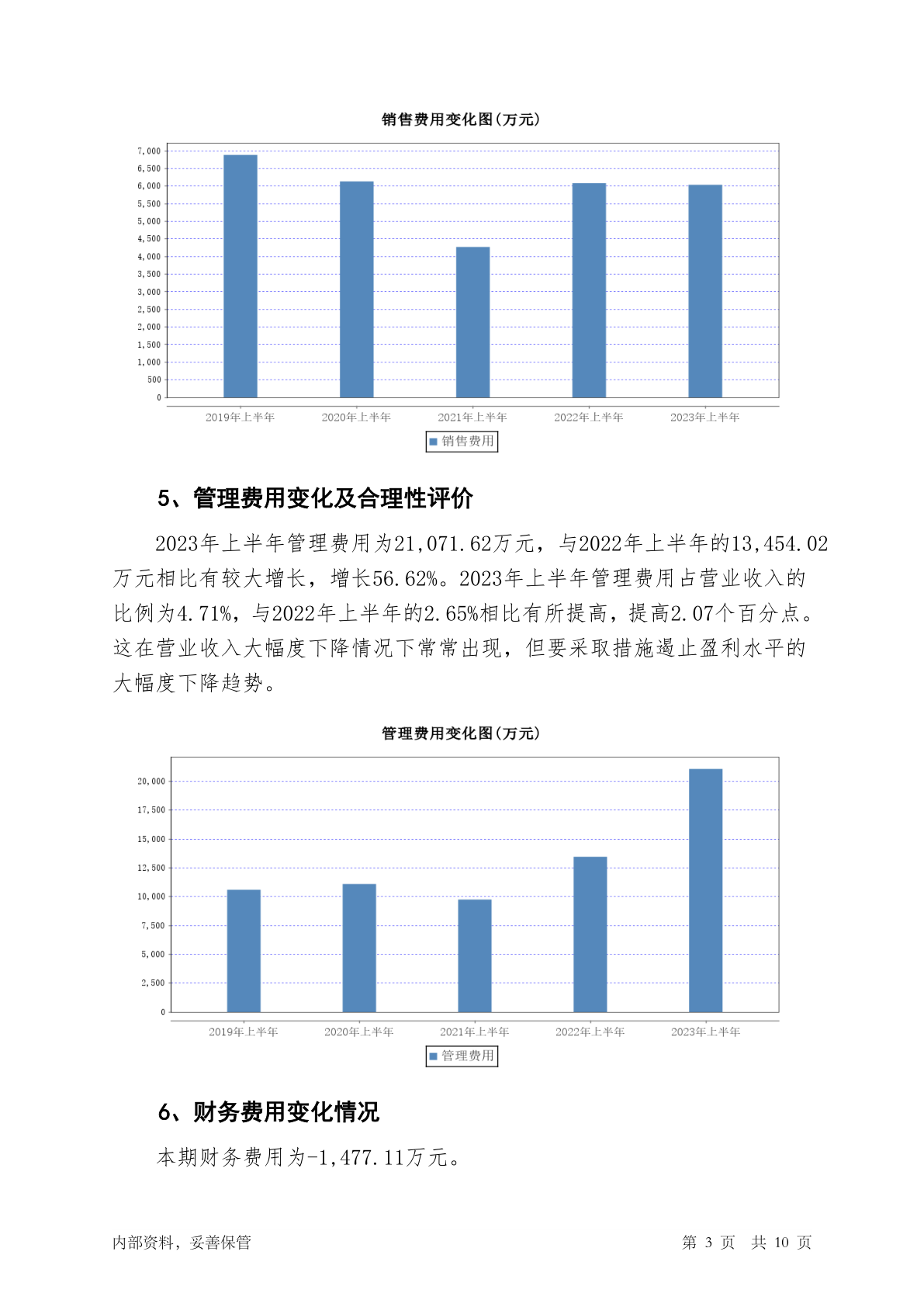 销售费用变化图(万元)

7,000
6,500
6,000
5,500
5,000
4,500
4,000
3,500
3,000
2,500
2,000
1,500
1,000
500
0

2019年上半年 2020年上半年 2021年上半年 2022年上半年 2023年上半年

销售费用

5、管理费用变化及合理性评价

2023年上半年管理费用为21,071.62万元，与2022年上半年的13,454.02万元相比有较大增长，增长56.62%。2023年上半年管理费用占营业收入的比例为4.71%，与2022年上半年的2.65%相比有所提高，提高2.07个百分点。这在营业收入大幅度下降情况下常常出现，但要采取措施遏止盈利水平的大幅度下降趋势。

管理费用变化图(万元)

20,000
17,500
15,000
12,500
10,000
7,500
5,000
2,500
0

2019年上半年 2020年上半年 2021年上半年 2022年上半年 2023年上半年

管理费用

6、财务费用变化情况

本期财务费用为-1,477.11万元。

内部资料，妥善保管

第 3 页 共 10 页